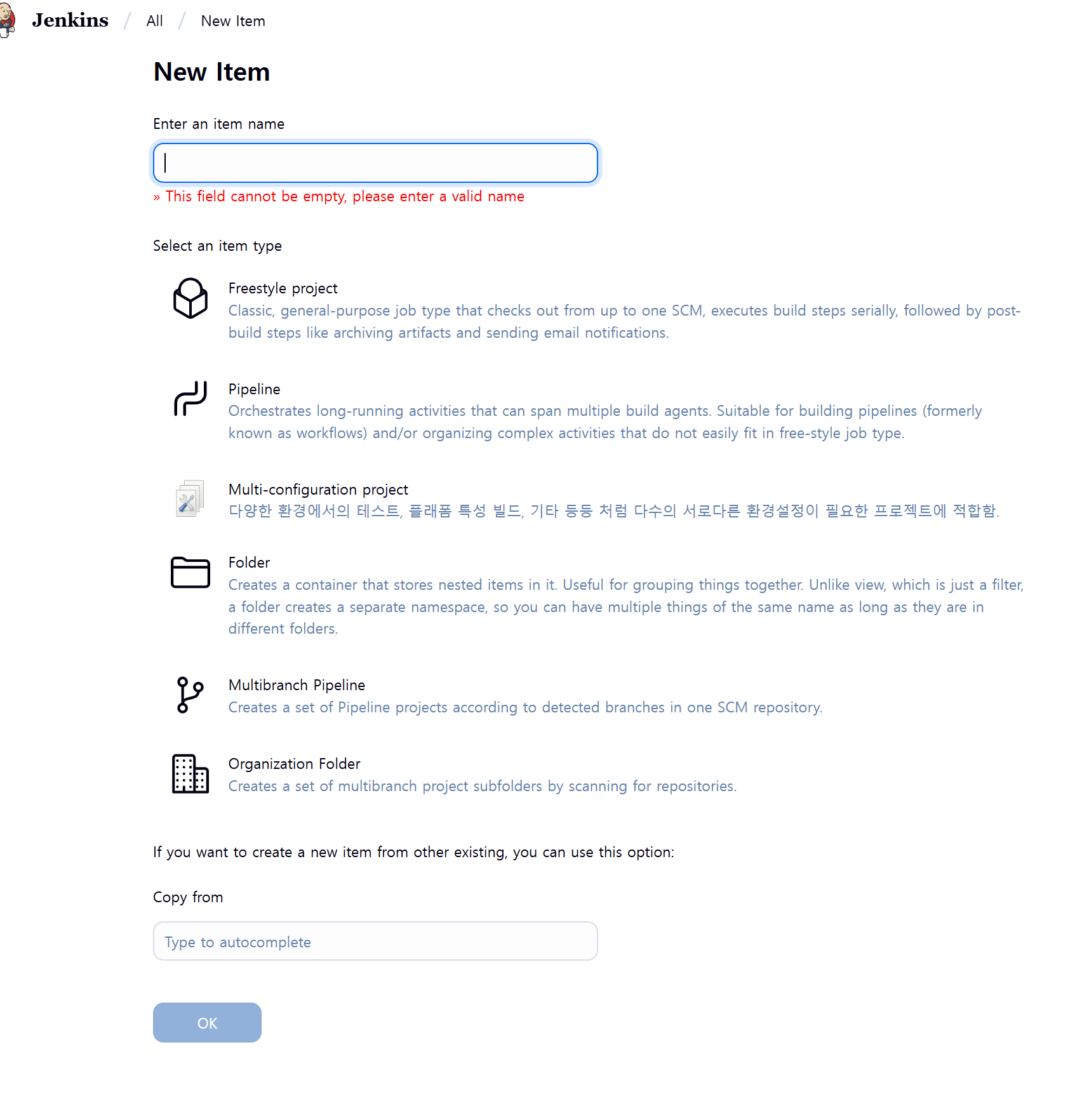 Jenkins / All / New Item

New Item

Enter an item name

» This field cannot be empty, please enter a valid name

Select an item type

Freestyle project
Classic, general-purpose job type that checks out from up to one SCM, executes build steps serially, followed by post-build steps like archiving artifacts and sending email notifications.

Pipeline
Orchestrates long-running activities that can span multiple build agents. Suitable for building pipelines (formerly known as workflows) and/or organizing complex activities that do not easily fit in free-style job type.

Multi-configuration project
다양한 환경에서의 테스트, 플래폼 특성 빌드, 기타 등등 처럼 다수의 서로다른 환경설정이 필요한 프로젝트에 적합함.

Folder
Creates a container that stores nested items in it. Useful for grouping things together. Unlike view, which is just a filter, a folder creates a separate namespace, so you can have multiple things of the same name as long as they are in different folders.

Multibranch Pipeline
Creates a set of Pipeline projects according to detected branches in one SCM repository.

Organization Folder
Creates a set of multibranch project subfolders by scanning for repositories.

If you want to create a new item from other existing, you can use this option:

Copy from

Type to autocomplete

OK